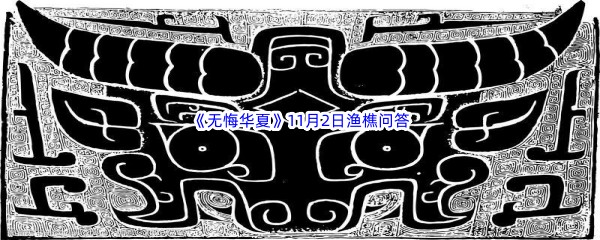 《无悔华夏》11月2日渔樵问答